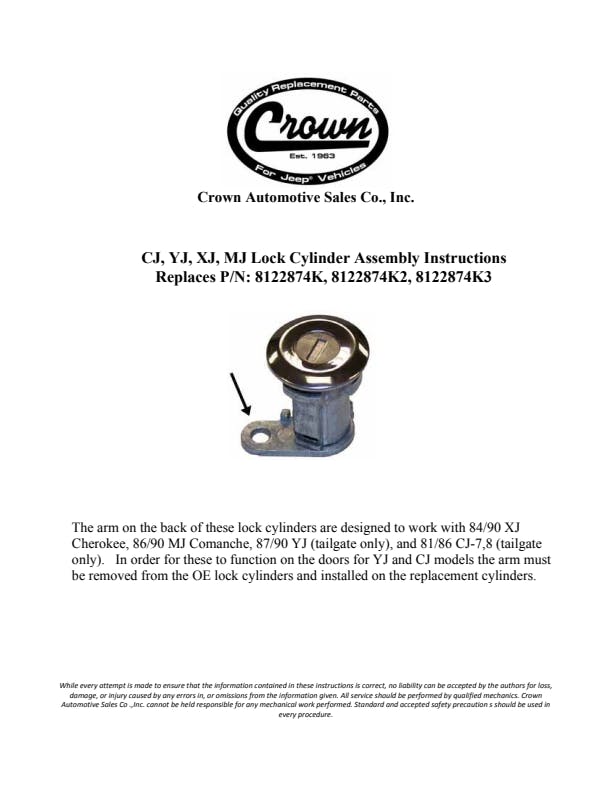 Quality Replacement Parts
Crown
Est. 1963
For Jeep® Vehicles

Crown Automotive Sales Co., Inc.

CJ, YJ, XJ, MJ Lock Cylinder Assembly Instructions
Replaces P/N: 8122874K, 8122874K2, 8122874K3

The arm on the back of these lock cylinders are designed to work with 84/90 XJ Cherokee, 86/90 MJ Comanche, 87/90 YJ (tailgate only), and 81/86 CJ-7,8 (tailgate only). In order for these to function on the doors for YJ and CJ models the arm must be removed from the OE lock cylinders and installed on the replacement cylinders.

While every attempt is made to ensure that the information contained in these instructions is correct, no liability can be accepted by the authors for loss, damage, or injury caused by any errors in, or omissions from the information given. All service should be performed by qualified mechanics. Crown Automotive Sales Co .,Inc. cannot be held responsible for any mechanical work performed. Standard and accepted safety precaution s should be used in every procedure.